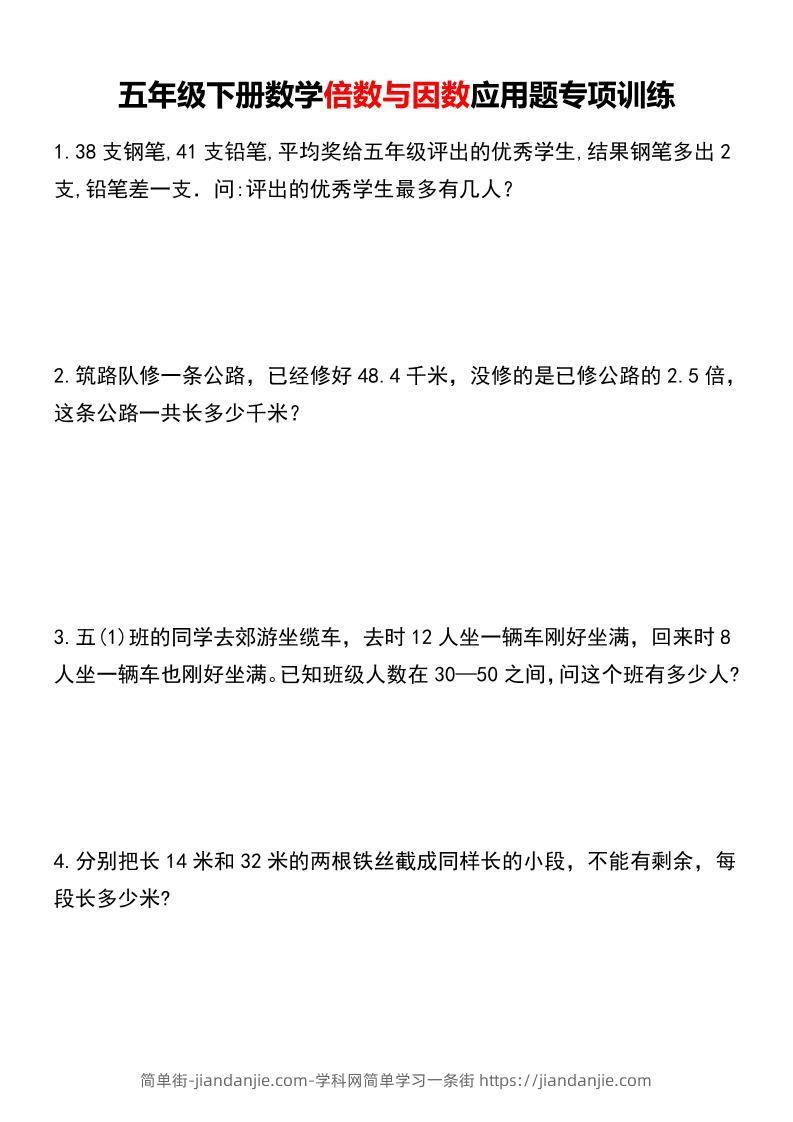 五年级下册数学倍数与因数应用题专项训练

1.38 支钢笔,41 支铅笔,平均奖给五年级评出的优秀学生,结果钢笔多出 2 支,铅笔差一支．问:评出的优秀学生最多有几人？

2.筑路队修一条公路，已经修好 48.4 千米，没修的是已修公路的 2.5 倍，这条公路一共长多少千米？

3.五(1)班的同学去郊游坐缆车，去时 12 人坐一辆车刚好坐满，回来时 8 人坐一辆车也刚好坐满。已知班级人数在 30—50 之间，问这个班有多少人?

4.分别把长 14 米和 32 米的两根铁丝截成同样长的小段，不能有剩余，每段长多少米?

简单街-jiandanjie.com-学科网简单学习一条街 https://jiandanjie.com